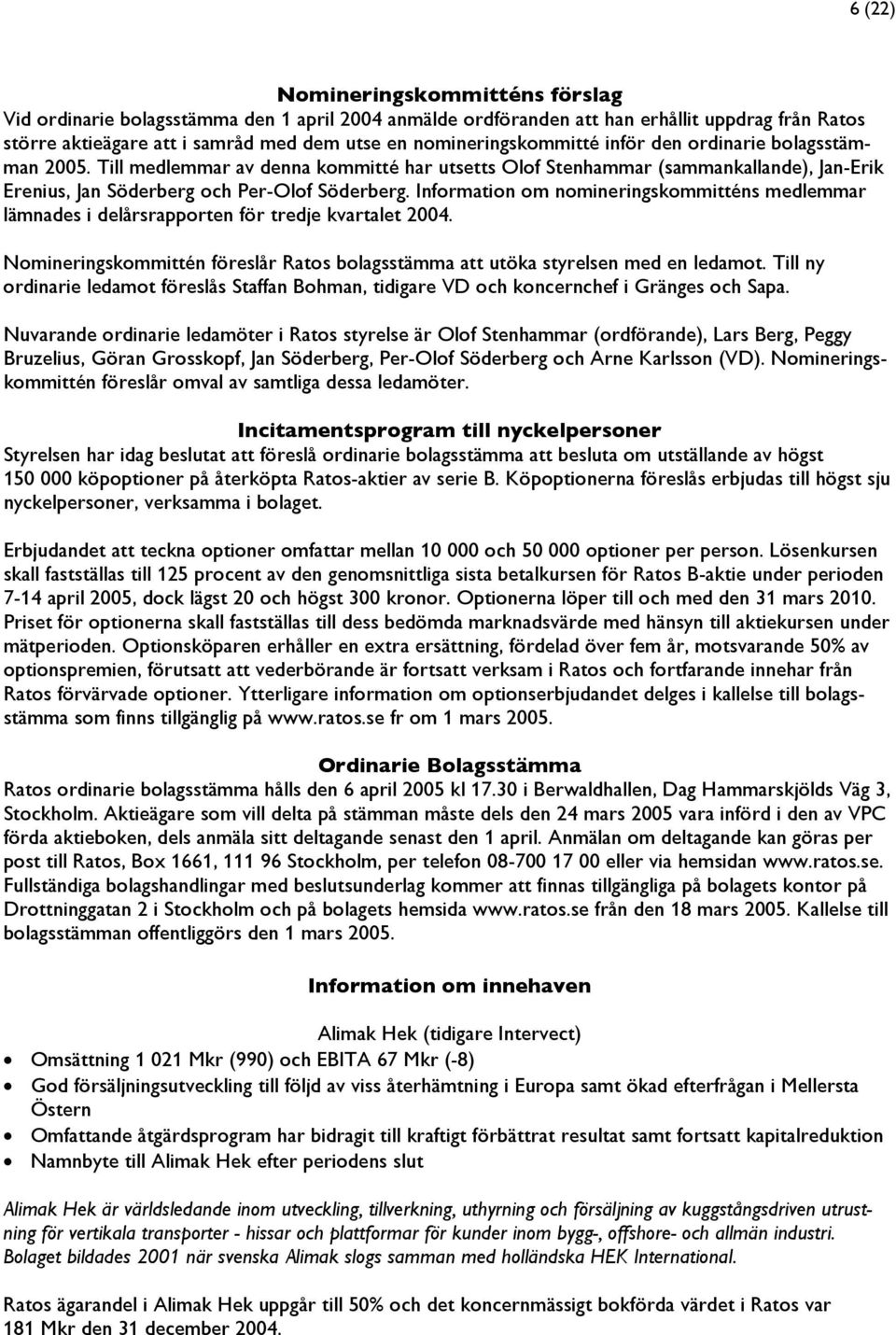 6 (22)

Nomineringskommitténs förslag
Vid ordinarie bolagsstämma den 1 april 2004 anmälde ordföranden att han erhållit uppdrag från Ratos större aktieägare att i samråd med dem utse en nomineringskommitté inför den ordinarie bolagsstämman 2005. Till medlemmar av denna kommitté har utsetts Olof Stenhammar (sammankallande), Jan-Erik Erenius, Jan Söderberg och Per-Olof Söderberg. Information om nomineringskommitténs medlemmar lämnades i delårsrapporten för tredje kvartalet 2004.

Nomineringskommittén föreslår Ratos bolagsstämma att utöka styrelsen med en ledamot. Till ny ordinarie ledamot föreslås Staffan Bohman, tidigare VD och koncernchef i Gränges och Sapa.

Nuvarande ordinarie ledamöter i Ratos styrelse är Olof Stenhammar (ordförande), Lars Berg, Peggy Bruzelius, Göran Grosskopf, Jan Söderberg, Per-Olof Söderberg och Arne Karlsson (VD). Nomineringskommittén föreslår omval av samtliga dessa ledamöter.

Incitamentsprogram till nyckelpersoner
Styrelsen har idag beslutat att föreslå ordinarie bolagsstämma att besluta om utställande av högst 150 000 köpoptioner på återköpta Ratos-aktier av serie B. Köpoptionerna föreslås erbjudas till högst sju nyckelpersoner, verksamma i bolaget.

Erbjudandet att teckna optioner omfattar mellan 10 000 och 50 000 optioner per person. Lösenkursen skall fastställas till 125 procent av den genomsnittliga sista betalkursen för Ratos B-aktie under perioden 7-14 april 2005, dock lägst 20 och högst 300 kronor. Optionerna löper till och med den 31 mars 2010. Priset för optionerna skall fastställas till dess bedömda marknadsvärde med hänsyn till aktiekursen under mätperioden. Optionsköparen erhåller en extra ersättning, fördelad över fem år, motsvarande 50% av optionspremien, förutsatt att vederbörande är fortsatt verksam i Ratos och fortfarande innehar från Ratos förvärvade optioner. Ytterligare information om optionserbjudandet delges i kallelse till bolagsstämma som finns tillgänglig på www.ratos.se fr om 1 mars 2005.

Ordinarie Bolagsstämma
Ratos ordinarie bolagsstämma hålls den 6 april 2005 kl 17.30 i Berwaldhallen, Dag Hammarskjölds Väg 3, Stockholm. Aktieägare som vill delta på stämman måste dels den 24 mars 2005 vara införd i den av VPC förda aktieboken, dels anmäla sitt deltagande senast den 1 april. Anmälan om deltagande kan göras per post till Ratos, Box 1661, 111 96 Stockholm, per telefon 08-700 17 00 eller via hemsidan www.ratos.se. Fullständiga bolagshandlingar med beslutsunderlag kommer att finnas tillgängliga på bolagets kontor på Drottninggatan 2 i Stockholm och på bolagets hemsida www.ratos.se från den 18 mars 2005. Kallelse till bolagsstämman offentliggörs den 1 mars 2005.

Information om innehaven

Alimak Hek (tidigare Intervect)
• Omsättning 1 021 Mkr (990) och EBITA 67 Mkr (-8)
• God försäljningsutveckling till följd av viss återhämtning i Europa samt ökad efterfrågan i Mellersta Östern
• Omfattande åtgärdsprogram har bidragit till kraftigt förbättrat resultat samt fortsatt kapitalreduktion
• Namnbyte till Alimak Hek efter periodens slut

Alimak Hek är världsledande inom utveckling, tillverkning, uthyrning och försäljning av kuggstångsdriven utrustning för vertikala transporter - hissar och plattformar för kunder inom bygg-, offshore- och allmän industri. Bolaget bildades 2001 när svenska Alimak slogs samman med holländska HEK International.

Ratos ägarandel i Alimak Hek uppgår till 50% och det koncernmässigt bokförda värdet i Ratos var 181 Mkr den 31 december 2004.